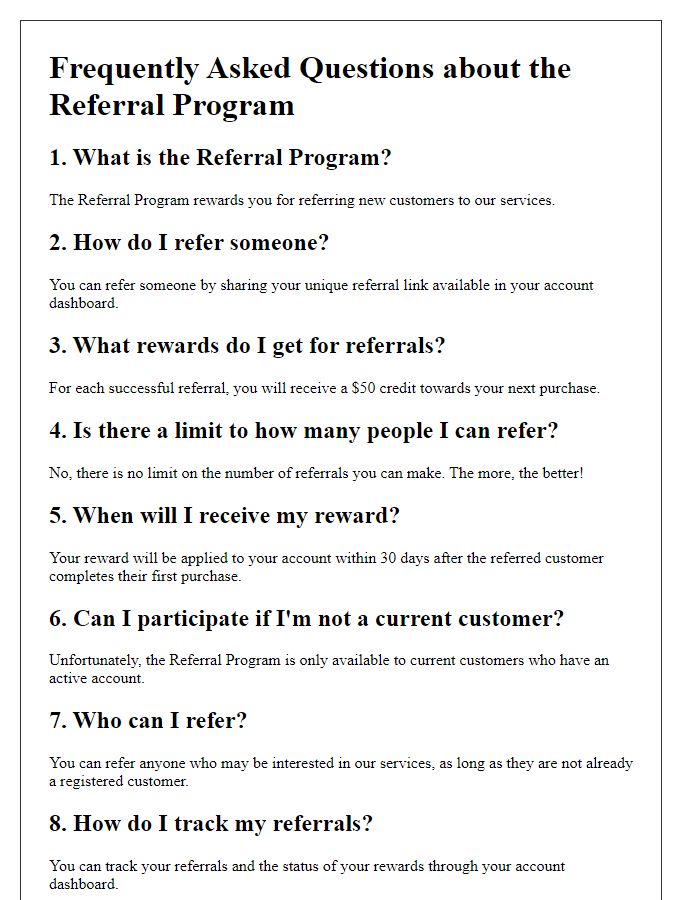 Frequently Asked Questions about the Referral Program

1. What is the Referral Program?

The Referral Program rewards you for referring new customers to our services.

2. How do I refer someone?

You can refer someone by sharing your unique referral link available in your account dashboard.

3. What rewards do I get for referrals?

For each successful referral, you will receive a \$50 credit towards your next purchase.

4. Is there a limit to how many people I can refer?

No, there is no limit on the number of referrals you can make. The more, the better!

5. When will I receive my reward?

Your reward will be applied to your account within 30 days after the referred customer completes their first purchase.

6. Can I participate if I'm not a current customer?

Unfortunately, the Referral Program is only available to current customers who have an active account.

7. Who can I refer?

You can refer anyone who may be interested in our services, as long as they are not already a registered customer.

8. How do I track my referrals?

You can track your referrals and the status of your rewards through your account dashboard.